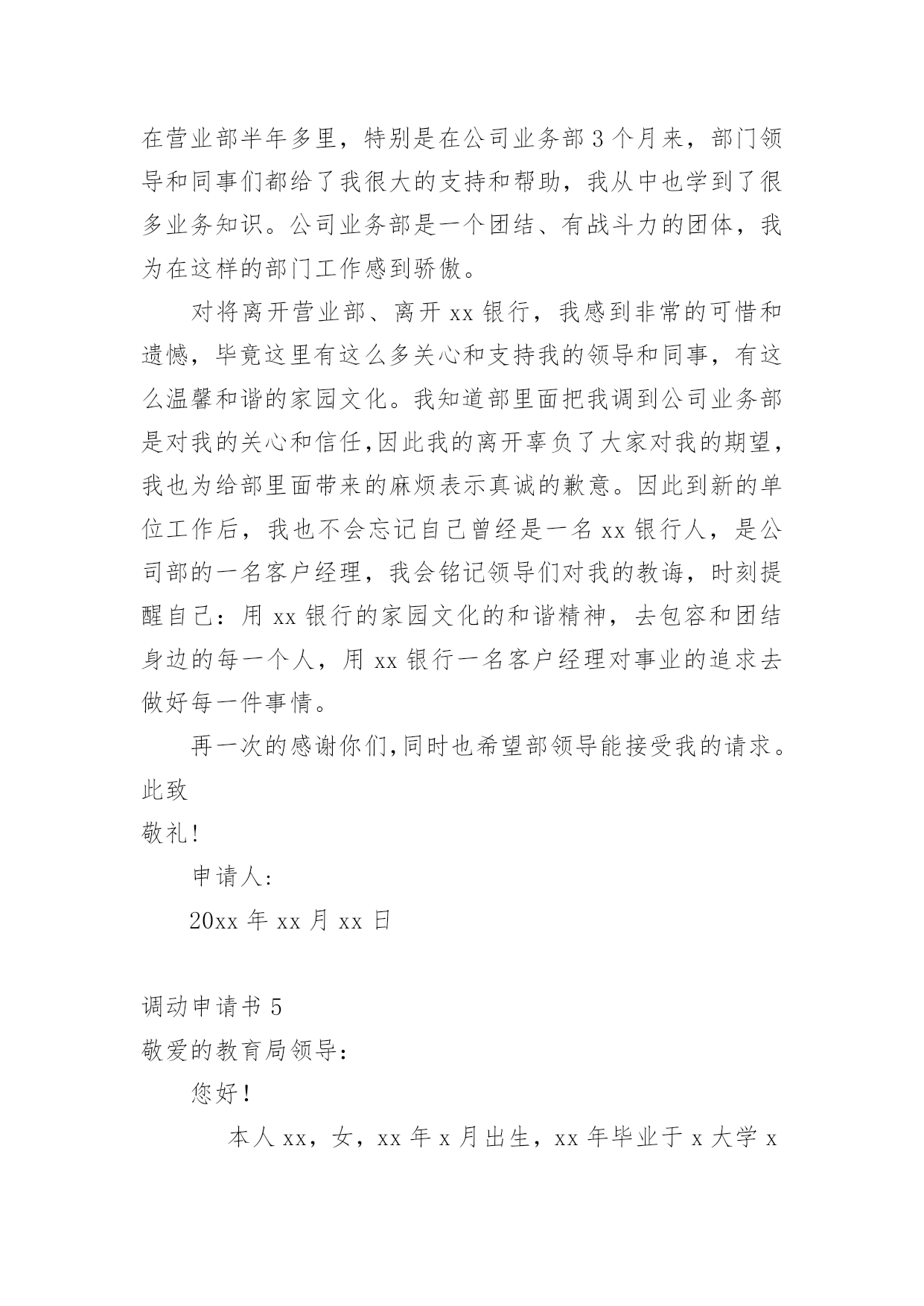 在营业部半年多里，特别是在公司业务部 3 个月来，部门领导和同事们都给了我很大的支持和帮助，我从中也学到了很多业务知识。公司业务部是一个团结、有战斗力的团体，我为在这样的部门工作感到骄傲。

对将离开营业部、离开 xx 银行，我感到非常的可惜和遗憾，毕竟这里有这么多关心和支持我的领导和同事，有这么温馨和谐的家园文化。我知道部里面把我调到公司业务部是对我的关心和信任,因此我的离开辜负了大家对我的期望,我也为给部里面带来的麻烦表示真诚的歉意。因此到新的单位工作后，我也不会忘记自己曾经是一名 xx 银行人，是公司部的一名客户经理，我会铭记领导们对我的教诲，时刻提醒自己：用 xx 银行的家园文化的和谐精神，去包容和团结身边的每一个人，用 xx 银行一名客户经理对事业的追求去做好每一件事情。

再一次的感谢你们,同时也希望部领导能接受我的请求。

此致

敬礼!

申请人:

20xx 年 xx 月 xx 日

调动申请书 5

敬爱的教育局领导：

您好！

本人 xx，女，xx 年 x 月出生，xx 年毕业于 x 大学 x